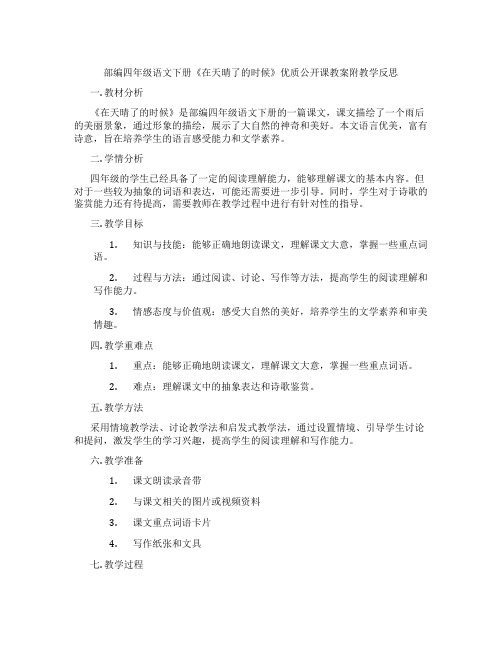 部编四年级语文下册《在天晴了的时候》优质公开课教案附教学反思

一. 教材分析

《在天晴了的时候》是部编四年级语文下册的一篇课文，课文描绘了一个雨后的美丽景象，通过形象的描绘，展示了大自然的神奇和美好。本文语言优美，富有诗意，旨在培养学生的语言感受能力和文学素养。

二. 学情分析

四年级的学生已经具备了一定的阅读理解能力，能够理解课文的基本内容。但对于一些较为抽象的词语和表达，可能还需要进一步引导。同时，学生对于诗歌的鉴赏能力还有待提高，需要教师在教学过程中进行有针对性的指导。

三. 教学目标

1. 知识与技能：能够正确地朗读课文，理解课文大意，掌握一些重点词语。

2. 过程与方法：通过阅读、讨论、写作等方法，提高学生的阅读理解和写作能力。

3. 情感态度与价值观：感受大自然的美好，培养学生的文学素养和审美情趣。

四. 教学重难点

1. 重点：能够正确地朗读课文，理解课文大意，掌握一些重点词语。

2. 难点：理解课文中的抽象表达和诗歌鉴赏。

五. 教学方法

采用情境教学法、讨论教学法和启发式教学法，通过设置情境、引导学生讨论和提问，激发学生的学习兴趣，提高学生的阅读理解和写作能力。

六. 教学准备

1. 课文朗读录音带

2. 与课文相关的图片或视频资料

3. 课文重点词语卡片

4. 写作纸张和文具

七. 教学过程